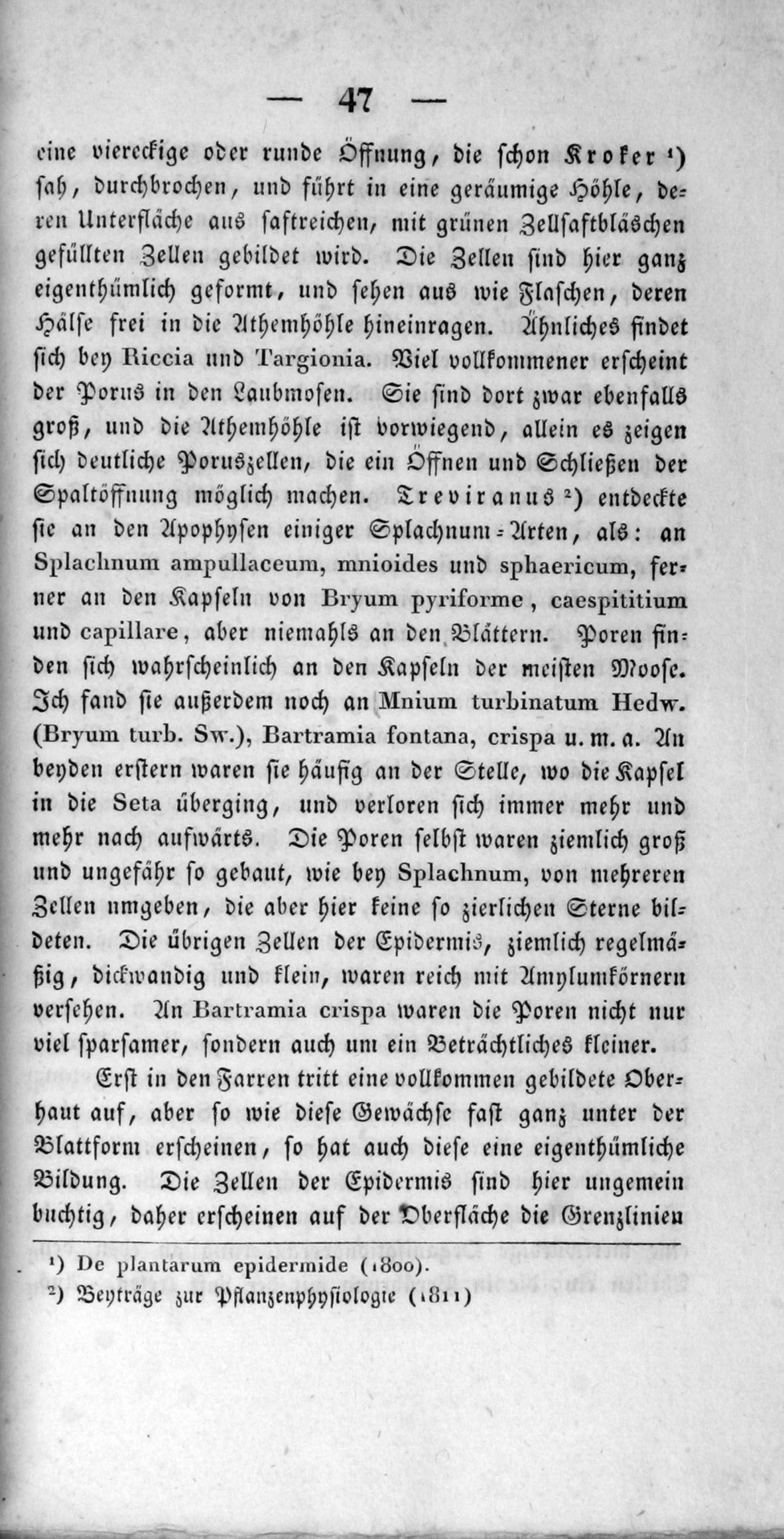 — 47 —

eine viereckige oder runde Öffnung, die schon Kroker $^{1}$) sah, durchbrochen, und führt in eine geräumige Höhle, deren Unterfläche aus saftreichen, mit grünen Zellsaftbläschen gefüllten Zellen gebildet wird. Die Zellen sind hier ganz eigenthümlich geformt, und sehen aus wie Flaschen, deren Hälse frei in die Athemhöhle hineinragen. Ähnliches findet sich bey Riccia und Targionia. Viel vollkommener erscheint der Porus in den Laubmosen. Sie sind dort zwar ebenfalls groß, und die Athemhöhle ist vorwiegend, allein es zeigen sich deutliche Poruszellen, die ein Öffnen und Schließen der Spaltöffnung möglich machen. Treviranus $^{2}$) entdeckte sie an den Apophysen einiger Splachnum-Arten, als: an Splachnum ampullaceum, mnioides und sphaericum, ferner an den Kapseln von Bryum pyriforme, caespititium und capillare, aber niemahls an den Blättern. Poren finden sich wahrscheinlich an den Kapseln der meisten Moose. Ich fand sie außerdem noch an Mnium turbinatum Hedw. (Bryum turb. Sw.), Bartramia fontana, crispa u. m. a. An beyden erstern waren sie häufig an der Stelle, wo die Kapsel in die Seta überging, und verloren sich immer mehr und mehr nach aufwärts. Die Poren selbst waren ziemlich groß und ungefähr so gebaut, wie bey Splachnum, von mehreren Zellen umgeben, die aber hier keine so zierlichen Sterne bildeten. Die übrigen Zellen der Epidermis, ziemlich regelmäßig, dickwandig und klein, waren reich mit Amylumkörnern versehen. An Bartramia crispa waren die Poren nicht nur viel sparsamer, sondern auch um ein Beträchtliches kleiner.

Erst in den Farren tritt eine vollkommen gebildete Oberhaut auf, aber so wie diese Gewächse fast ganz unter der Blattform erscheinen, so hat auch diese eine eigenthümliche Bildung. Die Zellen der Epidermis sind hier ungemein buchtig, daher erscheinen auf der Oberfläche die Grenzlinien

$^{1}$) De plantarum epidermide (1800).
$^{2}$) Beyträge zur Pflanzenphysiologie (1811)